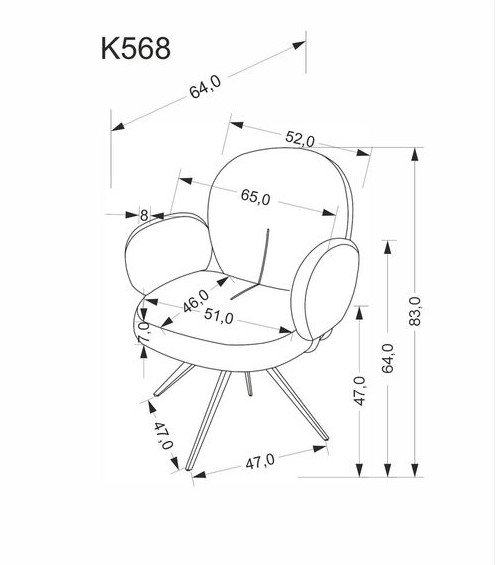 K568

64,0

52,0

65,0

8

46,0

51,0

7,0

83,0

64,0

47,0

47,0

47,0